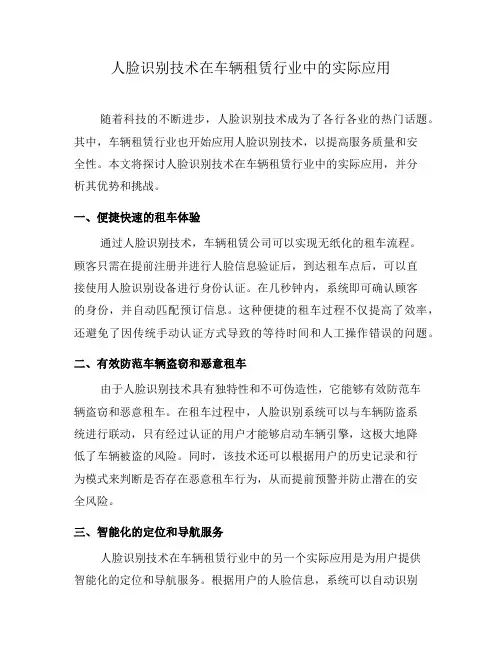 人脸识别技术在车辆租赁行业中的实际应用

随着科技的不断进步，人脸识别技术成为了各行各业的热门话题。其中，车辆租赁行业也开始应用人脸识别技术，以提高服务质量和安全性。本文将探讨人脸识别技术在车辆租赁行业中的实际应用，并分析其优势和挑战。

一、便捷快速的租车体验

通过人脸识别技术，车辆租赁公司可以实现无纸化的租车流程。顾客只需在提前注册并进行人脸信息验证后，到达租车点后，可以直接使用人脸识别设备进行身份认证。在几秒钟内，系统即可确认顾客的身份，并自动匹配预订信息。这种便捷的租车过程不仅提高了效率，还避免了因传统手动认证方式导致的等待时间和人工操作错误的问题。

二、有效防范车辆盗窃和恶意租车

由于人脸识别技术具有独特性和不可伪造性，它能够有效防范车辆盗窃和恶意租车。在租车过程中，人脸识别系统可以与车辆防盗系统进行联动，只有经过认证的用户才能够启动车辆引擎，这极大地降低了车辆被盗的风险。同时，该技术还可以根据用户的历史记录和行为模式来判断是否存在恶意租车行为，从而提前预警并防止潜在的安全风险。

三、智能化的定位和导航服务

人脸识别技术在车辆租赁行业中的另一个实际应用是为用户提供智能化的定位和导航服务。根据用户的人脸信息，系统可以自动识别